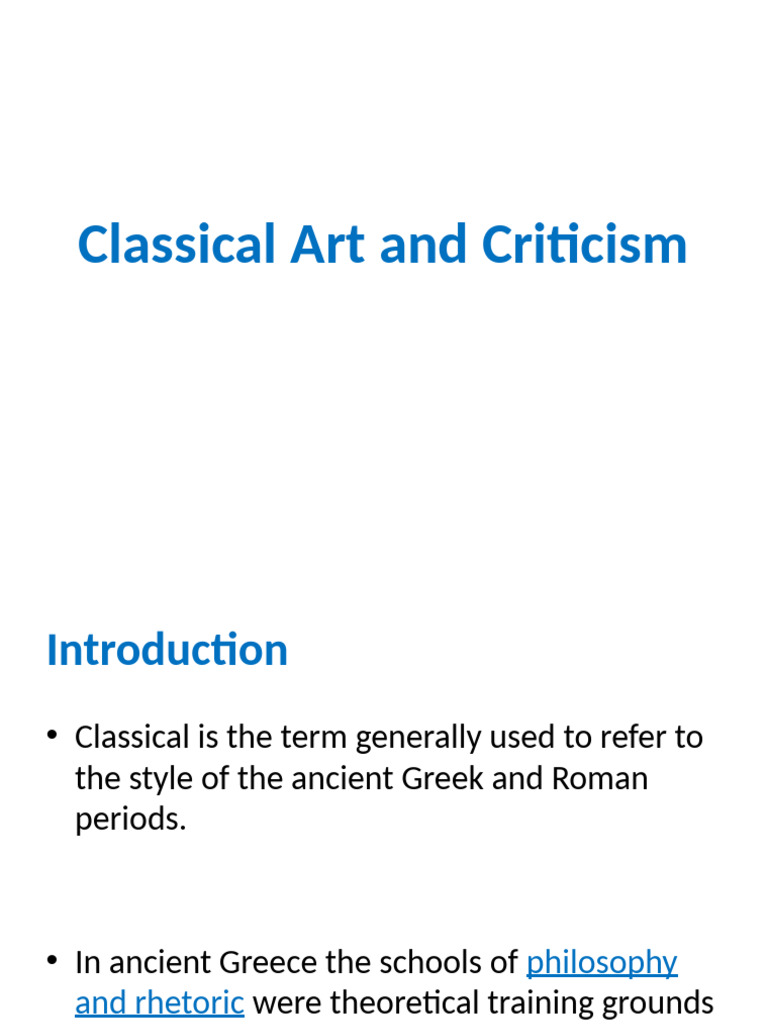 Classical Art and Criticism

Introduction

• Classical is the term generally used to refer to the style of the ancient Greek and Roman periods.

• In ancient Greece the schools of philosophy and rhetoric were theoretical training grounds